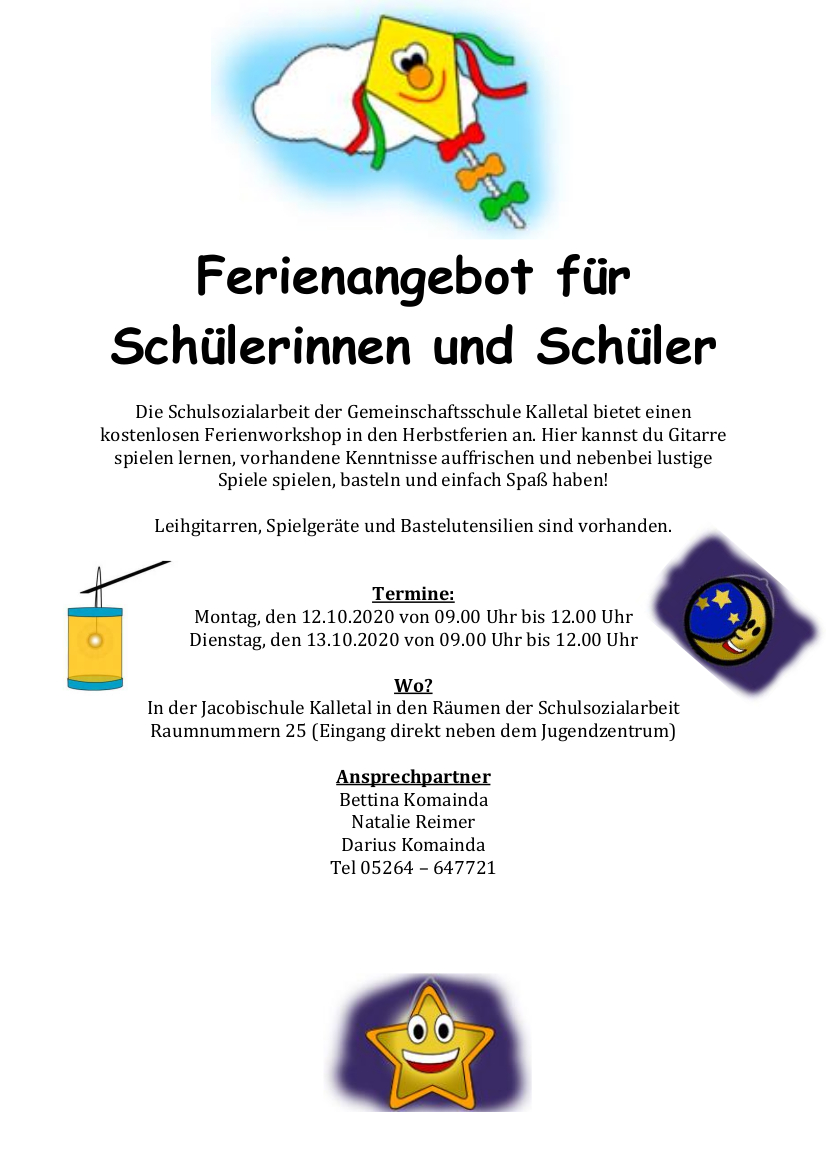 Ferienangebot für Schülerinnen und Schüler

Die Schulsozialarbeit der Gemeinschaftsschule Kalletal bietet einen kostenlosen Ferienworkshop in den Herbstferien an. Hier kannst du Gitarre spielen lernen, vorhandene Kenntnisse auffrischen und nebenbei lustige Spiele spielen, basteln und einfach Spaß haben!

Leihgitarren, Spielgeräte und Bastelutensilien sind vorhanden.

Termine:
Montag, den 12.10.2020 von 09.00 Uhr bis 12.00 Uhr
Dienstag, den 13.10.2020 von 09.00 Uhr bis 12.00 Uhr

Wo?
In der Jacobischule Kalletal in den Räumen der Schulsozialarbeit
Raumnummern 25 (Eingang direkt neben dem Jugendzentrum)

Ansprechpartner
Bettina Komainda
Natalie Reimer
Darius Komainda
Tel 05264 – 647721